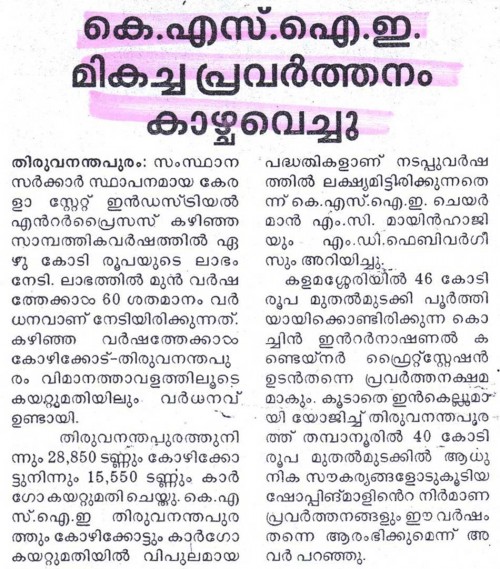 കെ.എസ്.ഐ.ഇ. മികച്ച പ്രവർത്തനം കാഴ്ചവെച്ചു

തിരുവനന്തപുരം: സംസ്ഥാന സർക്കാർ സ്ഥാപനമായ കേരളാ സ്റ്റേറ്റ് ഇൻഡസ്ട്രിയൽ എൻറർപ്രൈസസ് കഴിഞ്ഞ സാമ്പത്തികവർഷത്തിൽ ഏഴു കോടി രൂപയുടെ ലാഭം നേടി. ലാഭത്തിൽ മുൻ വർഷത്തേക്കാൾ 60 ശതമാനം വർധനവാണ് നേടിയിരിക്കുന്നത്. കഴിഞ്ഞ വർഷത്തേക്കാൾ കോഴിക്കോട്-തിരുവനന്തപുരം വിമാനത്താവളത്തിലൂടെ കയറ്റുമതിയിലും വർധനവ് ഉണ്ടായി.

തിരുവനന്തപുരത്തുനിന്നും 28,850 ടണ്ണും കോഴിക്കോട്ടുനിന്നും 15,550 ടണ്ണും കാർഗോ കയറ്റുമതി ചെയ്തു. കെ.എസ്.ഐ.ഇ തിരുവനന്തപുരത്തും കോഴിക്കോട്ടും കാർഗോ കയറ്റുമതിയിൽ വിപുലമായ പദ്ധതികളാണ് നടപ്പുവർഷത്തിൽ ലക്ഷ്യമിട്ടിരിക്കുന്നതെന്ന് കെ.എസ്.ഐ.ഇ. ചെയർമാൻ എം.സി. മായിൻഹാജിയും എം.ഡി.ഫെബിവർഗീസും അറിയിച്ചു.

കളമശ്ശേരിയിൽ 46 കോടി രൂപ മുതൽമുടക്കി പൂർത്തിയായിക്കൊണ്ടിരിക്കുന്ന കൊച്ചിൻ ഇൻറർനാഷണൽ കണ്ടെയ്നർ ഫ്രൈറ്റ്സ്റ്റേഷൻ ഉടൻതന്നെ പ്രവർത്തനക്ഷമമാകും. കൂടാതെ ഇൻകെല്ലുമായി യോജിച്ച് തിരുവനന്തപുരത്ത് തമ്പാനൂരിൽ 40 കോടി രൂപ മുതൽമുടക്കിൽ ആധുനിക സൗകര്യങ്ങളോടുകൂടിയ ഷോപ്പിങ്മാളിൻെറ നിർമാണ പ്രവർത്തനങ്ങളും ഈ വർഷം തന്നെ ആരംഭിക്കുമെന്ന് അവർ പറഞ്ഞു.